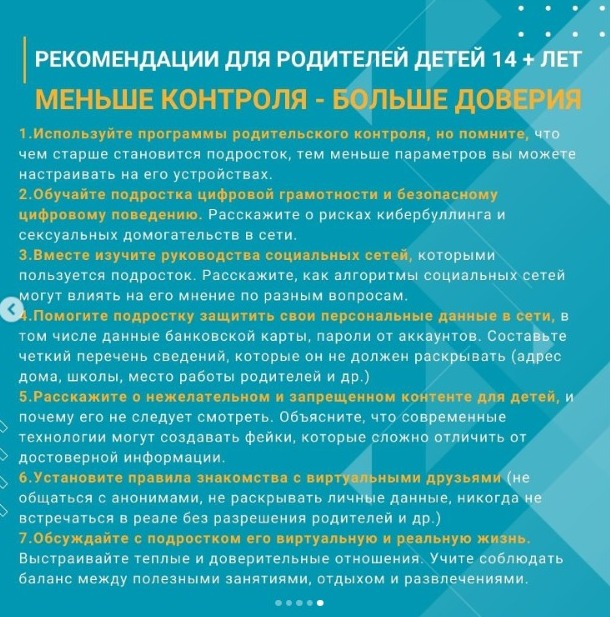 РЕКОМЕНДАЦИИ ДЛЯ РОДИТЕЛЕЙ ДЕТЕЙ 14 + ЛЕТ

МЕНЬШЕ КОНТРОЛЯ - БОЛЬШЕ ДОВЕРИЯ

1.Используйте программы родительского контроля, но помните, что чем старше становится подросток, тем меньше параметров вы можете настраивать на его устройствах.

2.Обучайте подростка цифровой грамотности и безопасному цифровому поведению. Расскажите о рисках кибербуллинга и сексуальных домогательств в сети.

3.Вместе изучите руководства социальных сетей, которыми пользуется подросток. Расскажите, как алгоритмы социальных сетей могут влиять на его мнение по разным вопросам.

4.Помогите подростку защитить свои персональные данные в сети, в том числе данные банковской карты, пароли от аккаунтов. Составьте четкий перечень сведений, которые он не должен раскрывать (адрес дома, школы, место работы родителей и др.)

5.Расскажите о нежелательном и запрещенном контенте для детей, и почему его не следует смотреть. Объясните, что современные технологии могут создавать фейки, которые сложно отличить от достоверной информации.

6.Установите правила знакомства с виртуальными друзьями (не общаться с анонимами, не раскрывать личные данные, никогда не встречаться в реале без разрешения родителей и др.)

7.Обсуждайте с подростком его виртуальную и реальную жизнь. Выстраивайте теплые и доверительные отношения. Учите соблюдать баланс между полезными занятиями, отдыхом и развлечениями.